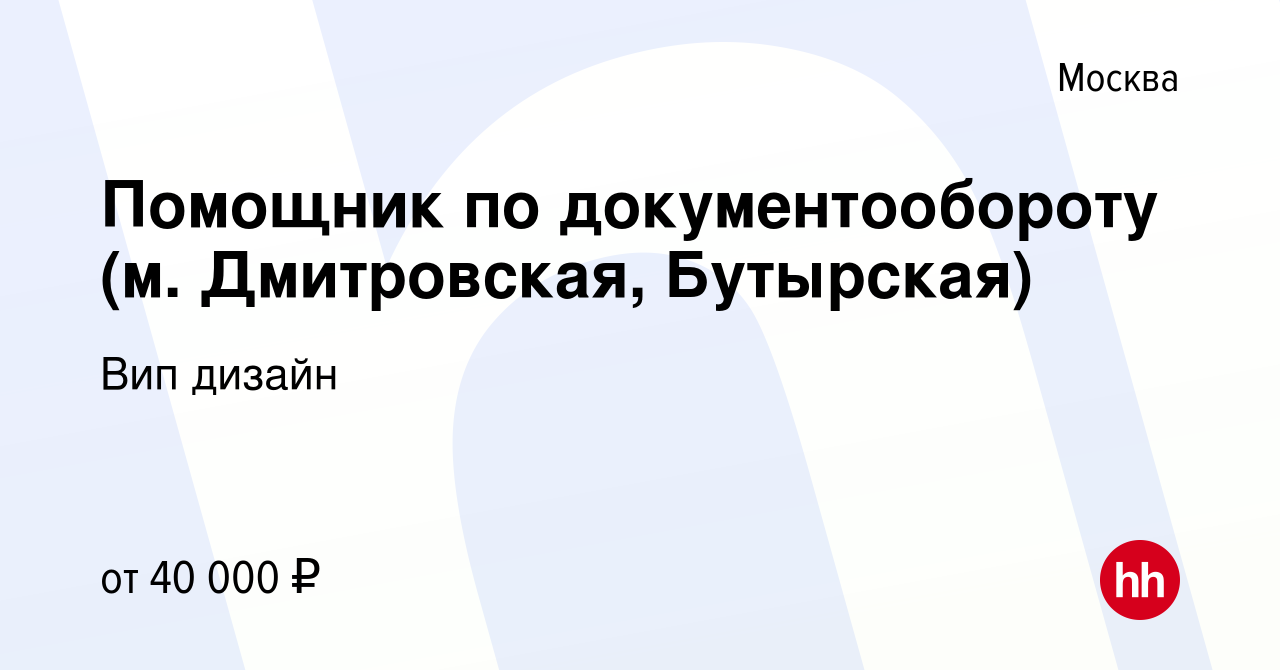 Москва

Помощник по документообороту (м. Дмитровская, Бутырская)

Вип дизайн

от 40 000 ₽

hh